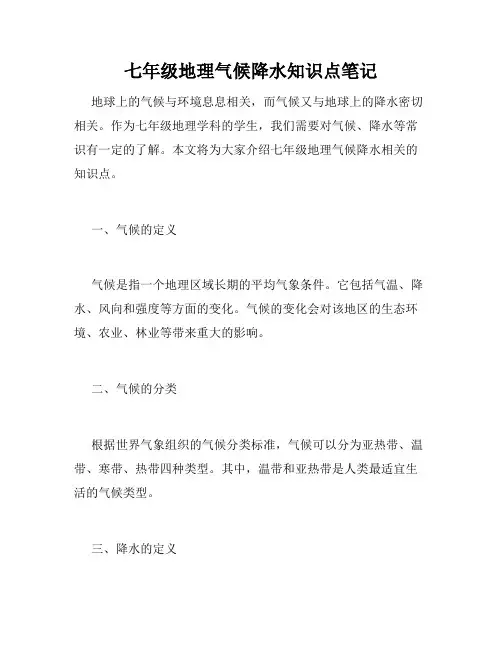 七年级地理气候降水知识点笔记

地球上的气候与环境息息相关，而气候又与地球上的降水密切相关。作为七年级地理学科的学生，我们需要对气候、降水等常识有一定的了解。本文将为大家介绍七年级地理气候降水相关的知识点。

一、气候的定义

气候是指一个地理区域长期的平均气象条件。它包括气温、降水、风向和强度等方面的变化。气候的变化会对该地区的生态环境、农业、林业等带来重大的影响。

二、气候的分类

根据世界气象组织的气候分类标准，气候可以分为亚热带、温带、寒带、热带四种类型。其中，温带和亚热带是人类最适宜生活的气候类型。

三、降水的定义